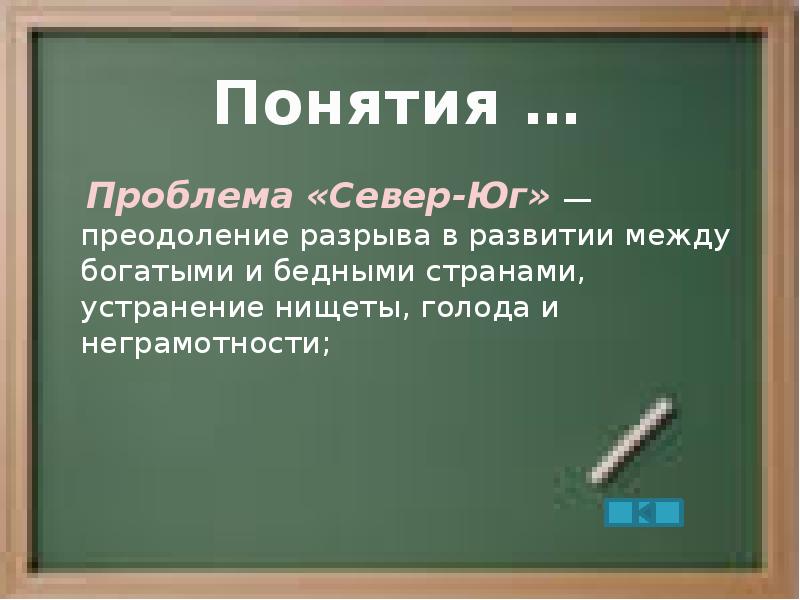 Понятия …

Проблема «Север-Юг» — преодоление разрыва в развитии между богатыми и бедными странами, устранение нищеты, голода и неграмотности;